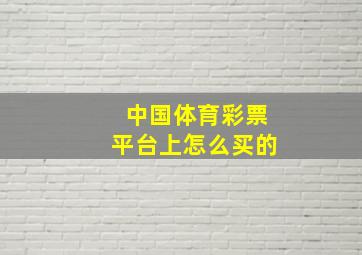 中国体育彩票
平台上怎么买的